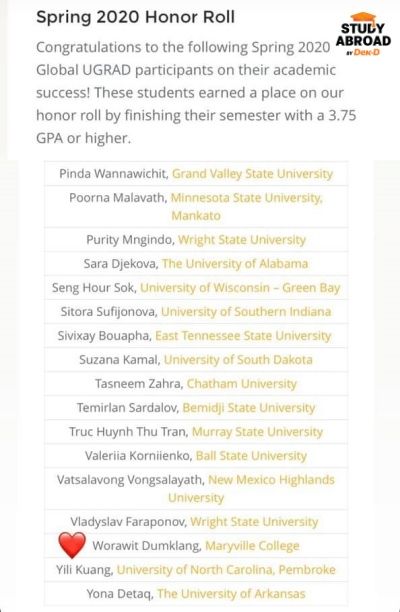 Spring 2020 Honor Roll

STUDY ABROAD BY Dek-D

Congratulations to the following Spring 2020 Global UGRAD participants on their academic success! These students earned a place on our honor roll by finishing their semester with a 3.75 GPA or higher.

| |
|---|
| Pinda Wannawichit, Grand Valley State University |
| Poorna Malavath, Minnesota State University, Mankato |
| Purity Mngindo, Wright State University |
| Sara Djekova, The University of Alabama |
| Seng Hour Sok, University of Wisconsin – Green Bay |
| Sitora Sufijonova, University of Southern Indiana |
| Sivixay Bouapha, East Tennessee State University |
| Suzana Kamal, University of South Dakota |
| Tasneem Zahra, Chatham University |
| Temirlan Sardalov, Bemidji State University |
| Truc Huynh Thu Tran, Murray State University |
| Valeriia Korniienko, Ball State University |
| Vatsalavong Vongsalayath, New Mexico Highlands University |
| Vladyslav Faraponov, Wright State University |
| Worawit Dumklang, Maryville College |
| Yili Kuang, University of North Carolina, Pembroke |
| Yona Detaq, The University of Arkansas |